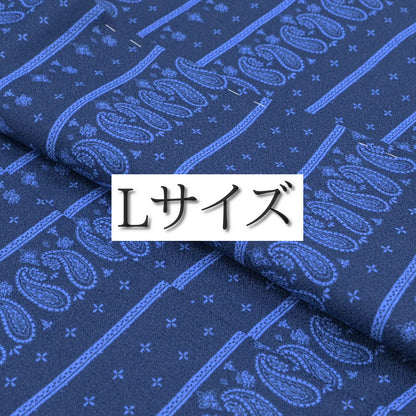 Lサイズ